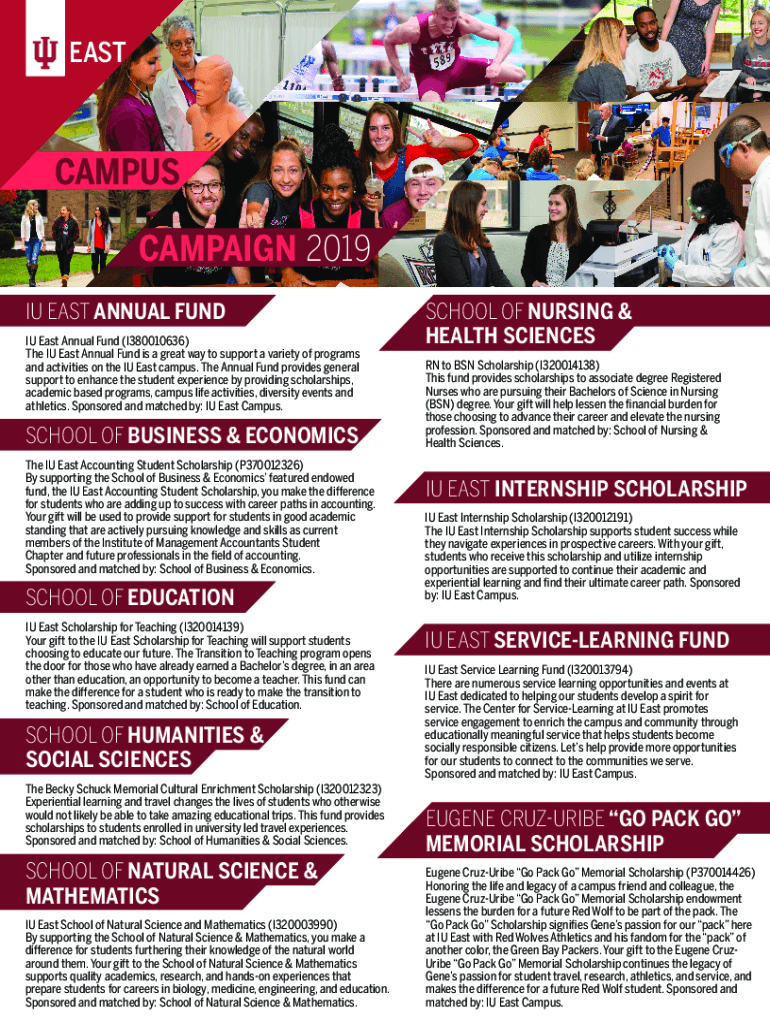 EAST

CAMPUS

CAMPAIGN 2019

IU EAST ANNUAL FUND

IU East Annual Fund (I380010636)
The IU East Annual Fund is a great way to support a variety of programs and activities on the IU East campus. The Annual Fund provides general support to enhance the student experience by providing scholarships, academic based programs, campus life activities, diversity events and athletics. Sponsored and matched by: IU East Campus.

SCHOOL OF BUSINESS & ECONOMICS

The IU East Accounting Student Scholarship (P370012326)
By supporting the School of Business & Economics' featured endowed fund, the IU East Accounting Student Scholarship, you make the difference for students who are adding up to success with career paths in accounting. Your gift will be used to provide support for students in good academic standing that are actively pursuing knowledge and skills as current members of the Institute of Management Accountants Student Chapter and future professionals in the field of accounting. Sponsored and matched by: School of Business & Economics.

SCHOOL OF EDUCATION

IU East Scholarship for Teaching (I320014139)
Your gift to the IU East Scholarship for Teaching will support students choosing to educate our future. The Transition to Teaching program opens the door for those who have already earned a Bachelor's degree, in an area other than education, an opportunity to become a teacher. This fund can make the difference for a student who is ready to make the transition to teaching. Sponsored and matched by: School of Education.

SCHOOL OF HUMANITIES & SOCIAL SCIENCES

The Becky Schuck Memorial Cultural Enrichment Scholarship (I320012323)
Experiential learning and travel changes the lives of students who otherwise would not likely be able to take amazing educational trips. This fund provides scholarships to students enrolled in university led travel experiences. Sponsored and matched by: School of Humanities & Social Sciences.

SCHOOL OF NATURAL SCIENCE & MATHEMATICS

IU East School of Natural Science and Mathematics (I320003990)
By supporting the School of Natural Science & Mathematics, you make a difference for students furthering their knowledge of the natural world around them. Your gift to the School of Natural Science & Mathematics supports quality academics, research, and hands-on experiences that prepare students for careers in biology, medicine, engineering, and education. Sponsored and matched by: School of Natural Science & Mathematics.

SCHOOL OF NURSING & HEALTH SCIENCES

RN to BSN Scholarship (I320014138)
This fund provides scholarships to associate degree Registered Nurses who are pursuing their Bachelors of Science in Nursing (BSN) degree. Your gift will help lessen the financial burden for those choosing to advance their career and elevate the nursing profession. Sponsored and matched by: School of Nursing & Health Sciences.

IU EAST INTERNSHIP SCHOLARSHIP

IU East Internship Scholarship (I320012191)
The IU East Internship Scholarship supports student success while they navigate experiences in prospective careers. With your gift, students who receive this scholarship and utilize internship opportunities are supported to continue their academic and experiential learning and find their ultimate career path. Sponsored by: IU East Campus.

IU EAST SERVICE-LEARNING FUND

IU East Service Learning Fund (I320013794)
There are numerous service learning opportunities and events at IU East dedicated to helping our students develop a spirit for service. The Center for Service-Learning at IU East promotes service engagement to enrich the campus and community through educationally meaningful service that helps students become socially responsible citizens. Let's help provide more opportunities for our students to connect to the communities we serve. Sponsored and matched by: IU East Campus.

EUGENE CRUZ-URIBE "GO PACK GO" MEMORIAL SCHOLARSHIP

Eugene Cruz-Uribe "Go Pack Go" Memorial Scholarship (P370014426)
Honoring the life and legacy of a campus friend and colleague, the Eugene Cruz-Uribe "Go Pack Go" Memorial Scholarship endowment lessens the burden for a future Red Wolf to be part of the pack. The "Go Pack Go" Scholarship signifies Gene's passion for our "pack" here at IU East with Red Wolves Athletics and his fandom for the "pack" of another color, the Green Bay Packers. Your gift to the Eugene Cruz-Uribe "Go Pack Go" Memorial Scholarship continues the legacy of Gene's passion for student travel, research, athletics, and service, and makes the difference for a future Red Wolf student. Sponsored and matched by: IU East Campus.